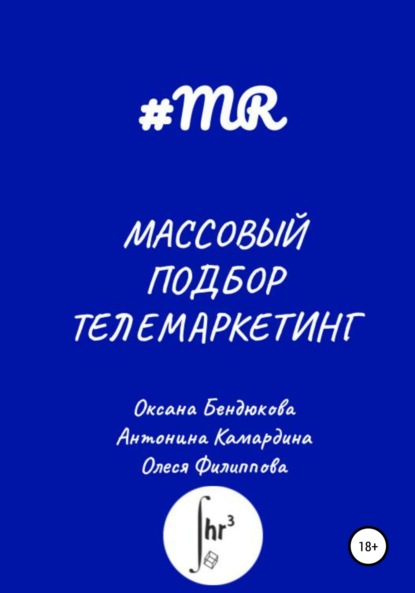 #MR

МАССОВЫЙ ПОДБОР ТЕЛЕМАРКЕТИНГ

Оксана Бендюкова
Антонина Камардина
Олеся Филиппова

$\int hr^3$

18+